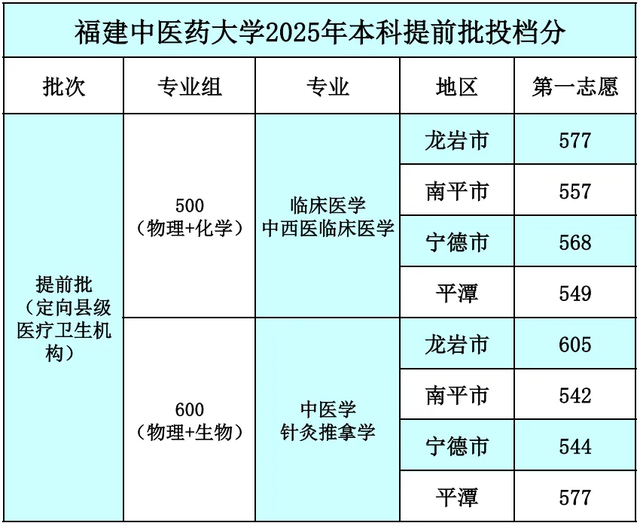 福建中医药大学2025年本科提前批投档分

| 批次 | 专业组 | 专业 | 地区 | 第一志愿 |
|---|---|---|---|---|
| 提前批（定向县级医疗卫生机构） | 500（物理+化学） | 临床医学 中西医临床医学 | 龙岩市 | 577 |
| | | | 南平市 | 557 |
| | | | 宁德市 | 568 |
| | | | 平潭 | 549 |
| | 600（物理+生物） | 中医学 针灸推拿学 | 龙岩市 | 605 |
| | | | 南平市 | 542 |
| | | | 宁德市 | 544 |
| | | | 平潭 | 577 |